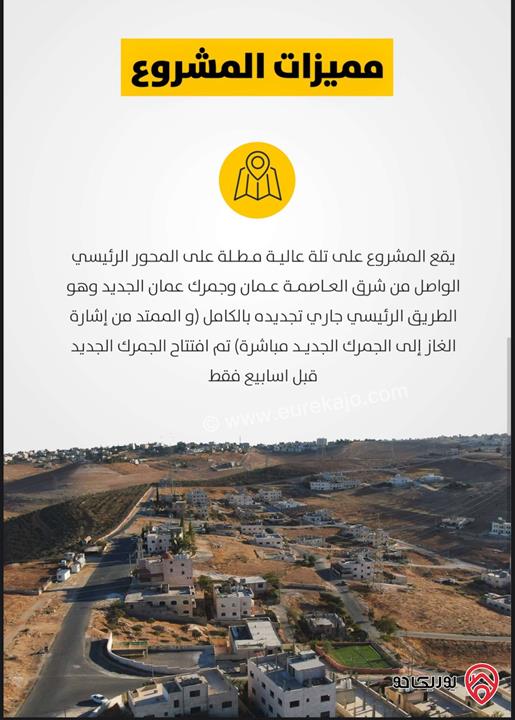 مميزات المشروع

يقع المشروع على تلة عالية مطلة على المحور الرئيسي الواصل من شرق العاصمة عمان وجمرك عمان الجديد وهو الطريق الرئيسي جاري تجديده بالكامل (و الممتد من إشارة الغاز إلى الجمرك الجديد مباشرة) تم افتتاح الجمرك الجديد قبل اسابيع فقط

© www.eurekajo.com

يوريكا جو